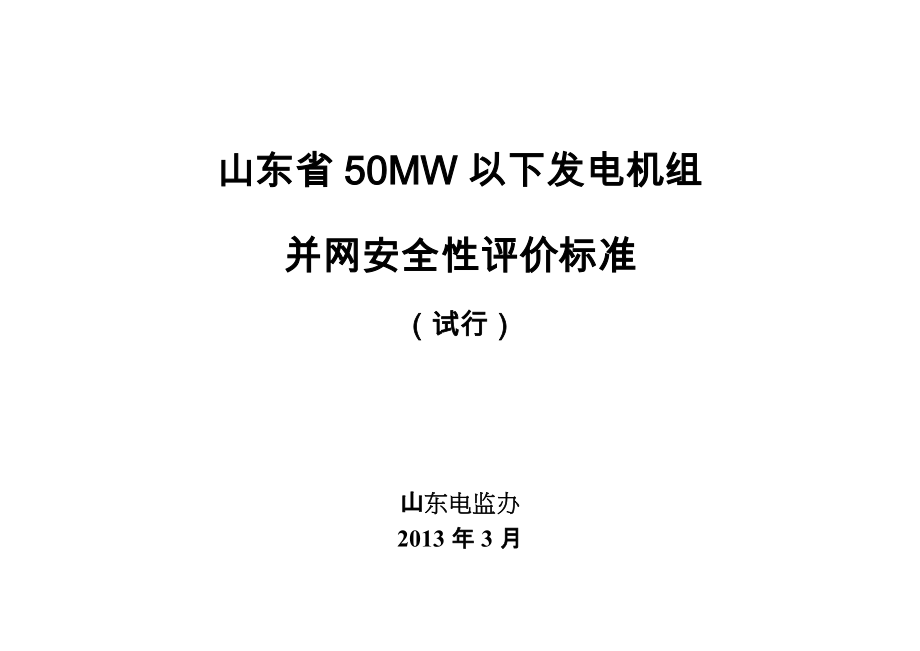 山东省 50MW 以下发电机组

并网安全性评价标准

（试行）

山东电监办

2013 年 3 月